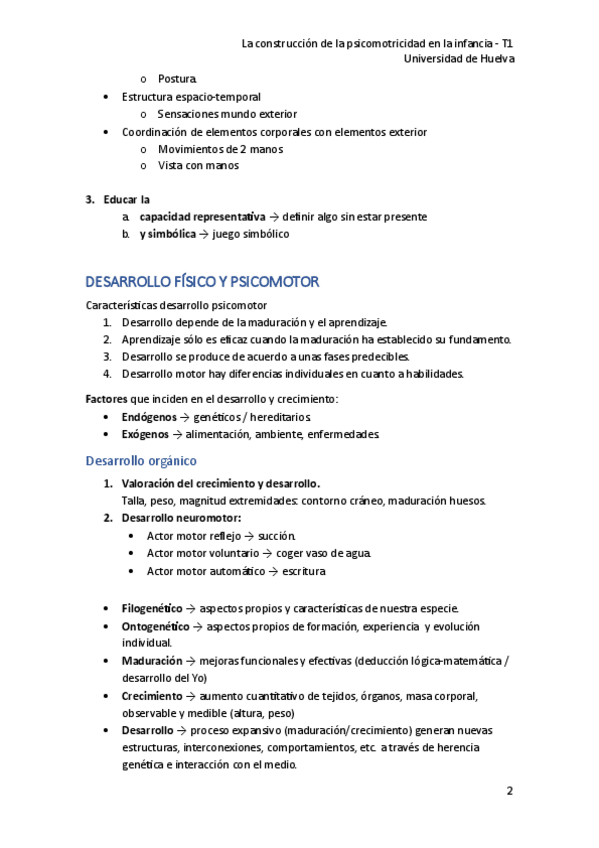 La construcción de la psicomotricidad en la infancia - T1
Universidad de Huelva

o Postura.

• Estructura espacio-temporal
  o Sensaciones mundo exterior
• Coordinación de elementos corporales con elementos exterior
  o Movimientos de 2 manos
  o Vista con manos

3. Educar la
  a. capacidad representativa → definir algo sin estar presente
  b. y simbólica → juego simbólico

DESARROLLO FÍSICO Y PSICOMOTOR

Características desarrollo psicomotor
1. Desarrollo depende de la maduración y el aprendizaje.
2. Aprendizaje sólo es eficaz cuando la maduración ha establecido su fundamento.
3. Desarrollo se produce de acuerdo a unas fases predecibles.
4. Desarrollo motor hay diferencias individuales en cuanto a habilidades.

Factores que inciden en el desarrollo y crecimiento:
• Endógenos → genéticos / hereditarios.
• Exógenos → alimentación, ambiente, enfermedades.

Desarrollo orgánico

1. Valoración del crecimiento y desarrollo.
Talla, peso, magnitud extremidades: contorno cráneo, maduración huesos.
2. Desarrollo neuromotor:
  • Actor motor reflejo → succión.
  • Actor motor voluntario → coger vaso de agua.
  • Actor motor automático → escritura

• Filogenético → aspectos propios y características de nuestra especie.
• Ontogenético → aspectos propios de formación, experiencia y evolución individual.
• Maduración → mejoras funcionales y efectivas (deducción lógica-matemática / desarrollo del Yo)
• Crecimiento → aumento cuantitativo de tejidos, órganos, masa corporal, observable y medible (altura, peso)
• Desarrollo → proceso expansivo (maduración/crecimiento) generan nuevas estructuras, interconexiones, comportamientos, etc. a través de herencia genética e interacción con el medio.

2